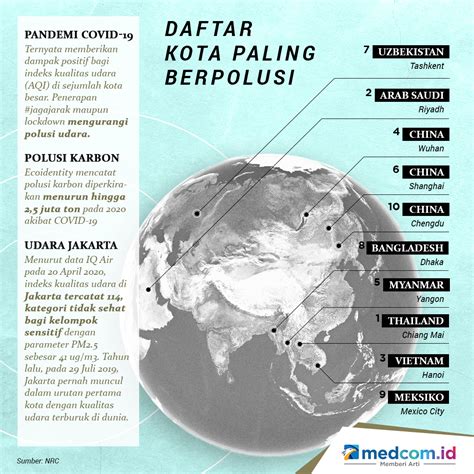 PANDEMI COVID-19
Ternyata memberikan dampak positif bagi indeks kualitas udara (AQI) di sejumlah kota besar. Penerapan #jagajarak maupun lockdown mengurangi polusi udara.

POLUSI KARBON
Ecoidentity mencatat polusi karbon diperkirakan menurun hingga 2,5 juta ton pada 2020 akibat COVID-19

UDARA JAKARTA
Menurut data IQ Air pada 20 April 2020, indeks kualitas udara di Jakarta tercatat 114, kategori tidak sehat bagi kelompok sensitif dengan parameter PM2.5 sebesar 41 ug/m3. Tahun lalu, pada 29 Juli 2019, Jakarta pernah muncul dalam urutan pertama kota dengan kualitas udara terburuk di dunia.

Sumber: NRC

DAFTAR KOTA PALING BERPOLUSI

7 UZBEKISTAN
Tashkent

2 ARAB SAUDI
Riyadh

4 CHINA
Wuhan

6 CHINA
Shanghai

10 CHINA
Chengdu

8 BANGLADESH
Dhaka

5 MYANMAR
Yangon

1 THAILAND
Chiang Mai

3 VIETNAM
Hanoi

9 MEKSIKO
Mexico City

medcom.id
Memberi Arti